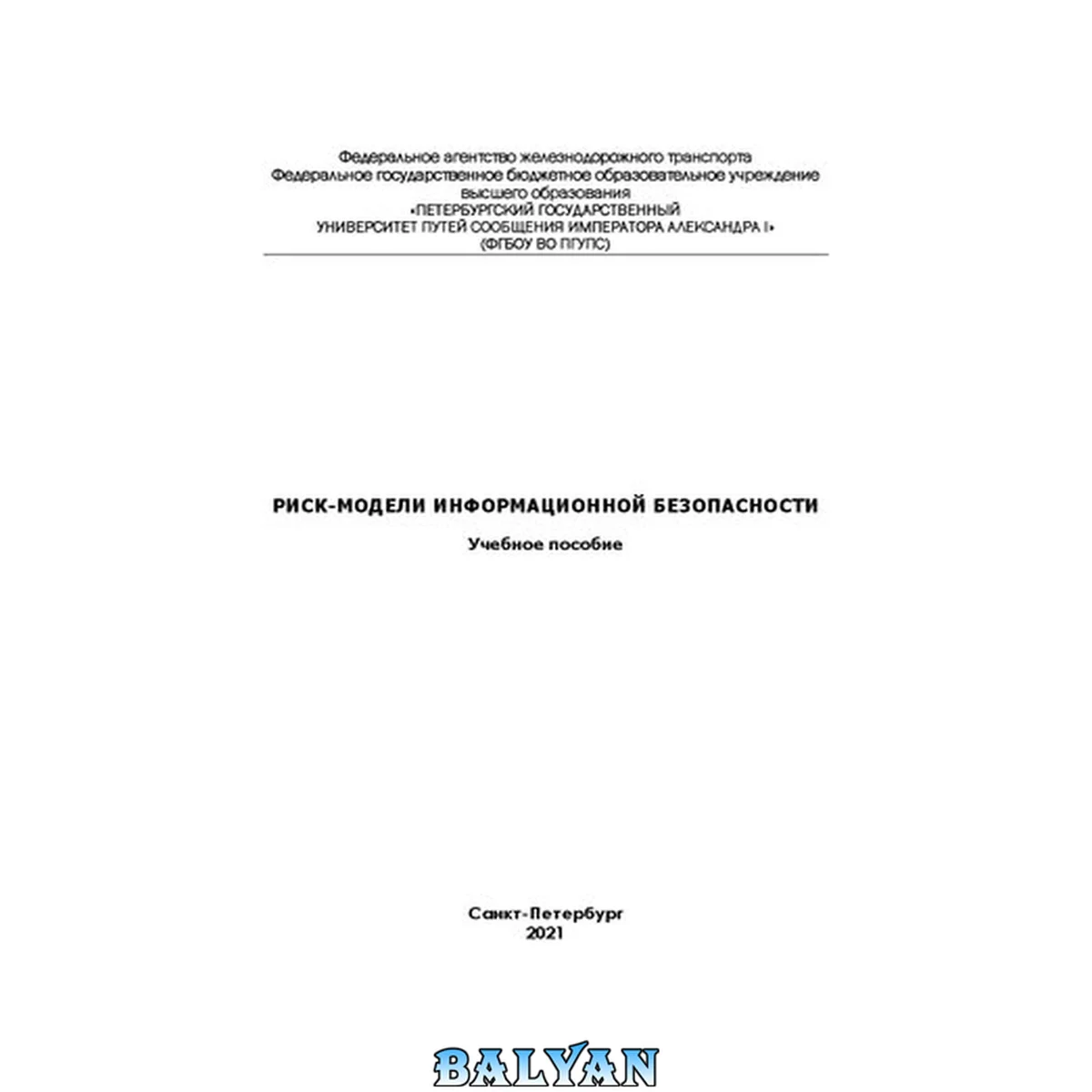 Федеральное агентство железнодорожного транспорта
Федеральное государственное бюджетное образовательное учреждение
высшего образования
«ПЕТЕРБУРГСКИЙ ГОСУДАРСТВЕННЫЙ
УНИВЕРСИТЕТ ПУТЕЙ СООБЩЕНИЯ ИМПЕРАТОРА АЛЕКСАНДРА I»
(ФГБОУ ВО ПГУПС)

РИСК-МОДЕЛИ ИНФОРМАЦИОННОЙ БЕЗОПАСНОСТИ

Учебное пособие

Санкт-Петербург
2021

BALYAN